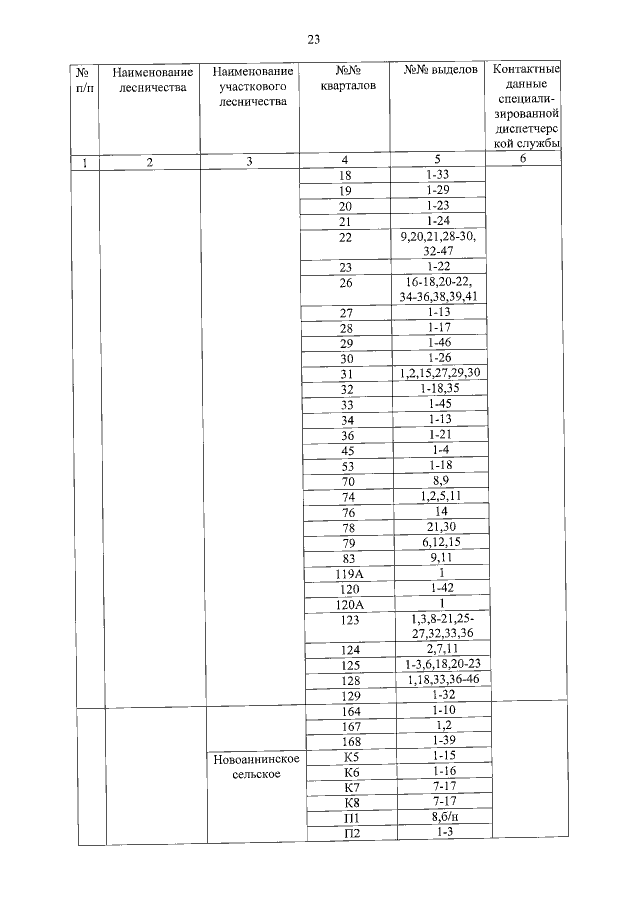 23

| № п/п | Наименование лесничества | Наименование участкового лесничества | №№ кварталов | №№ выделов | Контактные данные специализированной диспетчерской службы |
|---|---|---|---|---|---|
| 1 | 2 | 3 | 4 | 5 | 6 |
| | | | 18 | 1-33 | |
| | | | 19 | 1-29 | |
| | | | 20 | 1-23 | |
| | | | 21 | 1-24 | |
| | | | 22 | 9,20,21,28-30, 32-47 | |
| | | | 23 | 1-22 | |
| | | | 26 | 16-18,20-22, 34-36,38,39,41 | |
| | | | 27 | 1-13 | |
| | | | 28 | 1-17 | |
| | | | 29 | 1-46 | |
| | | | 30 | 1-26 | |
| | | | 31 | 1,2,15,27,29,30 | |
| | | | 32 | 1-18,35 | |
| | | | 33 | 1-45 | |
| | | | 34 | 1-13 | |
| | | | 36 | 1-21 | |
| | | | 45 | 1-4 | |
| | | | 53 | 1-18 | |
| | | | 70 | 8,9 | |
| | | | 74 | 1,2,5,11 | |
| | | | 76 | 14 | |
| | | | 78 | 21,30 | |
| | | | 79 | 6,12,15 | |
| | | | 83 | 9,11 | |
| | | | 119А | 1 | |
| | | | 120 | 1-42 | |
| | | | 120А | 1 | |
| | | | 123 | 1,3,8-21,25-27,32,33,36 | |
| | | | 124 | 2,7,11 | |
| | | | 125 | 1-3,6,18,20-23 | |
| | | | 128 | 1,18,33,36-46 | |
| | | | 129 | 1-32 | |
| | | | 164 | 1-10 | |
| | | | 167 | 1,2 | |
| | | | 168 | 1-39 | |
| | | Новоаннинское сельское | К5 | 1-15 | |
| | | | К6 | 1-16 | |
| | | | К7 | 7-17 | |
| | | | К8 | 7-17 | |
| | | | П1 | 8,б/н | |
| | | | П2 | 1-3 | |